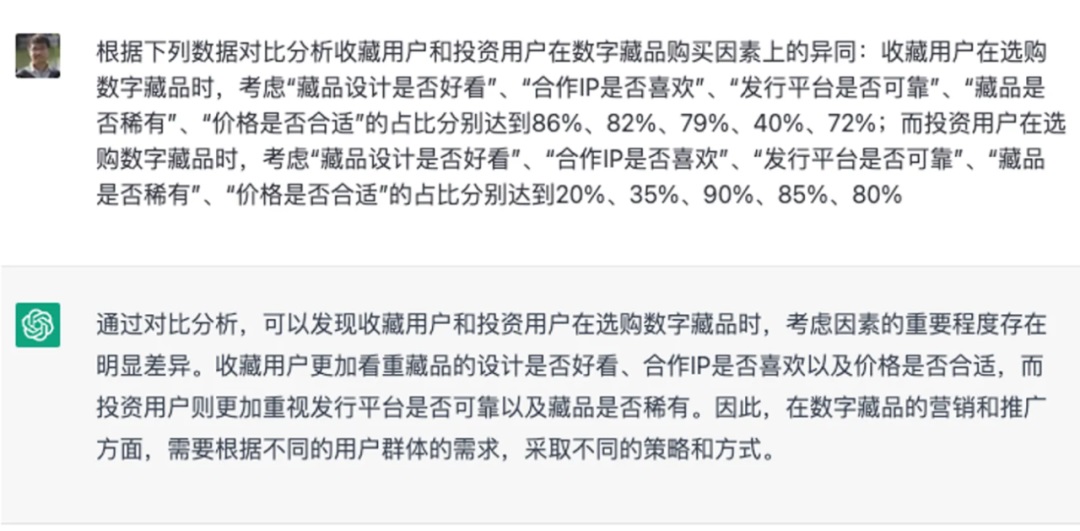 根据下列数据对比分析收藏用户和投资用户在数字藏品购买因素上的异同：收藏用户在选购数字藏品时，考虑“藏品设计是否好看”、“合作IP是否喜欢”、“发行平台是否可靠”、“藏品是否稀有”、“价格是否合适”的占比分别达到86%、82%、79%、40%、72%；而投资用户在选购数字藏品时，考虑“藏品设计是否好看”、“合作IP是否喜欢”、“发行平台是否可靠”、“藏品是否稀有”、“价格是否合适”的占比分别达到20%、35%、90%、85%、80%

通过对比分析，可以发现收藏用户和投资用户在选购数字藏品时，考虑因素的重要程度存在明显差异。收藏用户更加看重藏品的设计是否好看、合作IP是否喜欢以及价格是否合适，而投资用户则更加重视发行平台是否可靠以及藏品是否稀有。因此，在数字藏品的营销和推广方面，需要根据不同的用户群体的需求，采取不同的策略和方式。